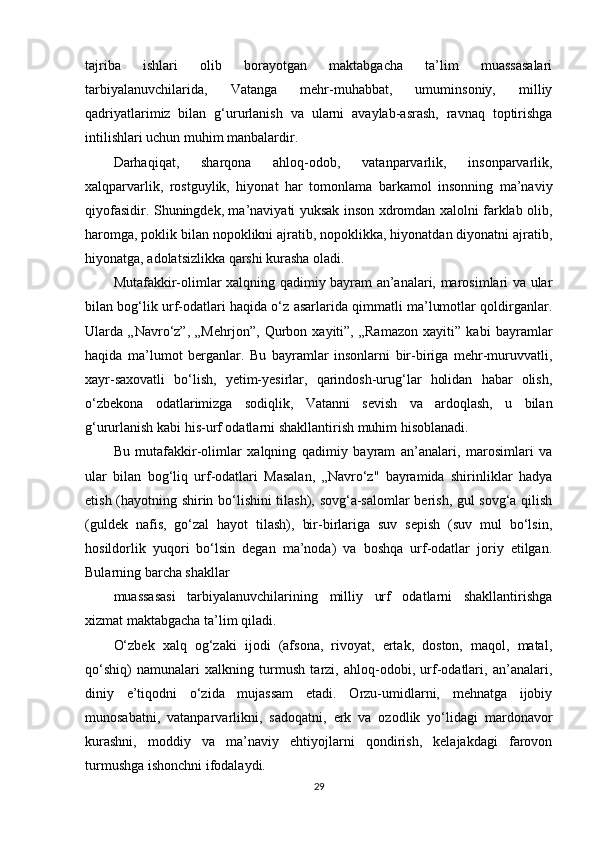 tajriba ishlari olib borayotgan maktabgacha ta’lim muassasalari tarbiyalanuvchilarida, Vatanga mehr-muhabbat, umuminsoniy, milliy qadriyatlarimiz bilan g‘ururlanish va ularni avaylab-asrash, ravnaq toptirishga intilishlari uchun muhim manbalardir.

Darhaqiqat, sharqona ahloq-odob, vatanparvarlik, insonparvarlik, xalqparvarlik, rostguylik, hiyonat har tomonlama barkamol insonning ma’naviy qiyofasidir. Shuningdek, ma’naviyati yuksak inson xdromdan xalolni farklab olib, haromga, poklik bilan nopoklikni ajratib, nopoklikka, hiyonatdan diyonatni ajratib, hiyonatga, adolatsizlikka qarshi kurasha oladi.

Mutafakkir-olimlar xalqning qadimiy bayram an’analari, marosimlari va ular bilan bog‘lik urf-odatlari haqida o‘z asarlarida qimmatli ma’lumotlar qoldirganlar. Ularda „Navro‘z”, „Mehrjon”, Qurbon xayiti”, „Ramazon xayiti” kabi bayramlar haqida ma’lumot berganlar. Bu bayramlar insonlarni bir-biriga mehr-muruvvatli, xayr-saxovatli bo‘lish, yetim-yesirlar, qarindosh-urug‘lar holidan habar olish, o‘zbekona odatlarimizga sodiqlik, Vatanni sevish va ardoqlash, u bilan g‘ururlanish kabi his-urf odatlarni shakllantirish muhim hisoblanadi.

Bu mutafakkir-olimlar xalqning qadimiy bayram an’analari, marosimlari va ular bilan bog‘liq urf-odatlari Masalan, „Navro‘z" bayramida shirinliklar hadya etish (hayotning shirin bo‘lishini tilash), sovg‘a-salomlar berish, gul sovg‘a qilish (guldek nafis, go‘zal hayot tilash), bir-birlariga suv sepish (suv mul bo‘lsin, hosildorlik yuqori bo‘lsin degan ma’noda) va boshqa urf-odatlar joriy etilgan. Bularning barcha shakllar

muassasasi tarbiyalanuvchilarining milliy urf odatlarni shakllantirishga xizmat maktabgacha ta’lim qiladi.

O‘zbek xalq og‘zaki ijodi (afsona, rivoyat, ertak, doston, maqol, matal, qo‘shiq) namunalari xalkning turmush tarzi, ahloq-odobi, urf-odatlari, an’analari, diniy e’tiqodni o‘zida mujassam etadi. Orzu-umidlarni, mehnatga ijobiy munosabatni, vatanparvarlikni, sadoqatni, erk va ozodlik yo‘lidagi mardonavor kurashni, moddiy va ma’naviy ehtiyojlarni qondirish, kelajakdagi farovon turmushga ishonchni ifodalaydi.

29